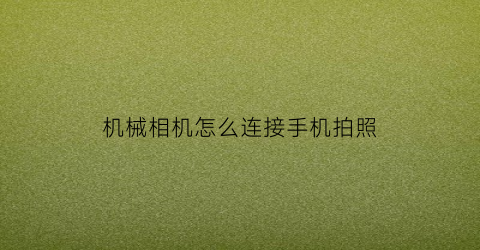 机械相机怎么连接手机拍照